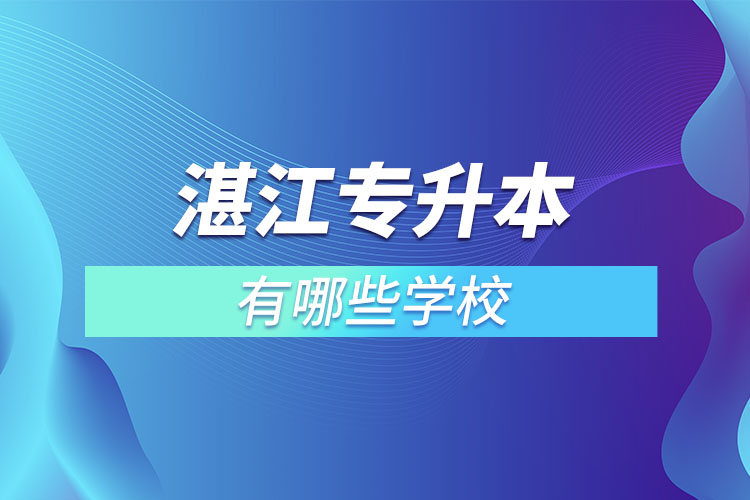 湛江专升本

有哪些学校